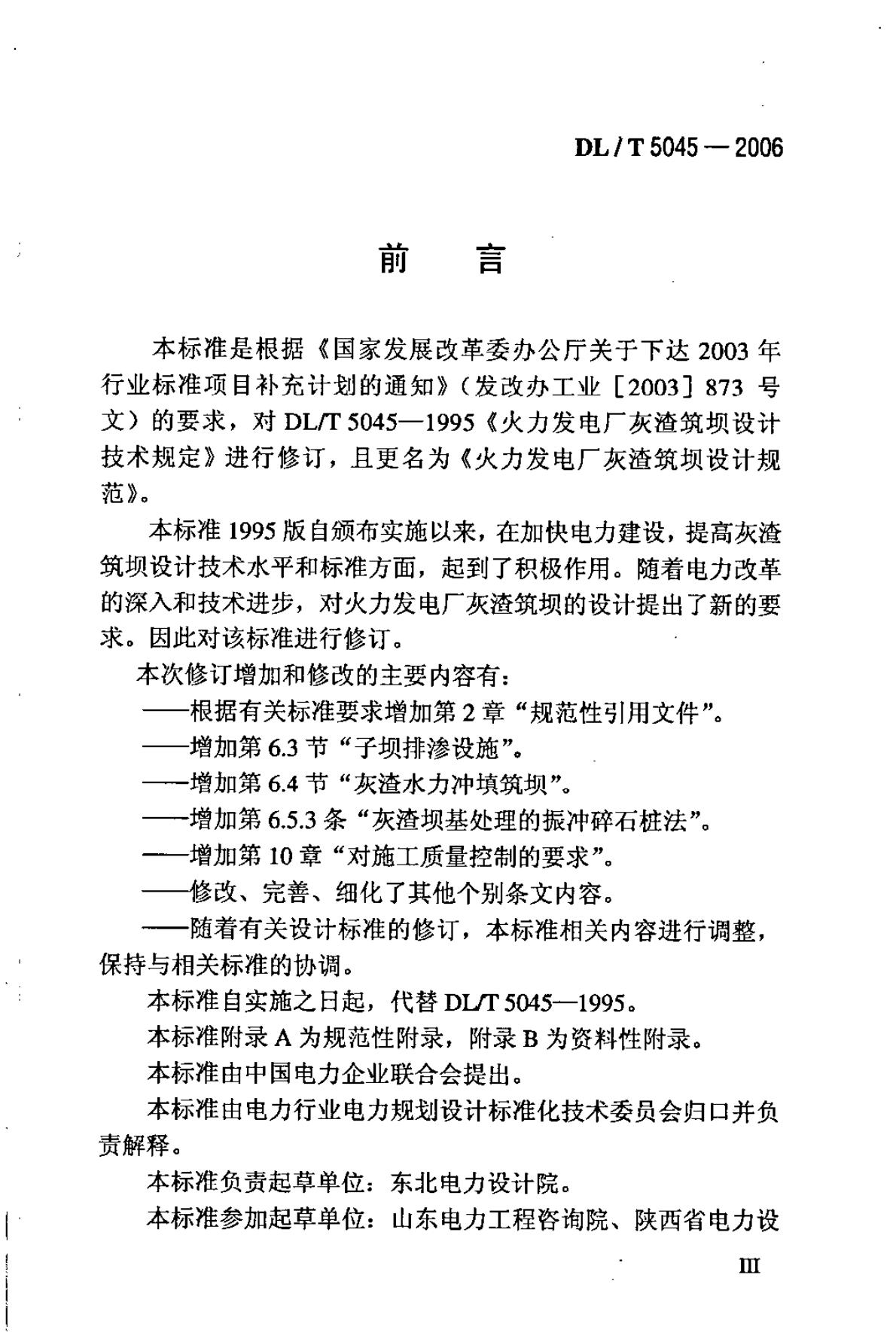 DL / T 5045 — 2006

前　言

本标准是根据《国家发展改革委办公厅关于下达 2003 年行业标准项目补充计划的通知》（发改办工业［2003］873 号文）的要求，对 DL/T 5045—1995《火力发电厂灰渣筑坝设计技术规定》进行修订，且更名为《火力发电厂灰渣筑坝设计规范》。

本标准 1995 版自颁布实施以来，在加快电力建设，提高灰渣筑坝设计技术水平和标准方面，起到了积极作用。随着电力改革的深入和技术进步，对火力发电厂灰渣筑坝的设计提出了新的要求。因此对该标准进行修订。

本次修订增加和修改的主要内容有：

——根据有关标准要求增加第 2 章“规范性引用文件”。

——增加第 6.3 节“子坝排渗设施”。

——增加第 6.4 节“灰渣水力冲填筑坝”。

——增加第 6.5.3 条“灰渣坝基处理的振冲碎石桩法”。

——增加第 10 章“对施工质量控制的要求”。

——修改、完善、细化了其他个别条文内容。

——随着有关设计标准的修订，本标准相关内容进行调整，保持与相关标准的协调。

本标准自实施之日起，代替 DL/T 5045—1995。

本标准附录 A 为规范性附录，附录 B 为资料性附录。

本标准由中国电力企业联合会提出。

本标准由电力行业电力规划设计标准化技术委员会归口并负责解释。

本标准负责起草单位：东北电力设计院。

本标准参加起草单位：山东电力工程咨询院、陕西省电力设

III